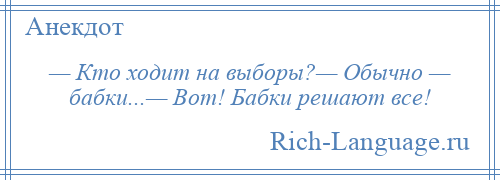 Анекдот

— Кто ходит на выборы?— Обычно — бабки...— Вот! Бабки решают все!

Rich-Language.ru